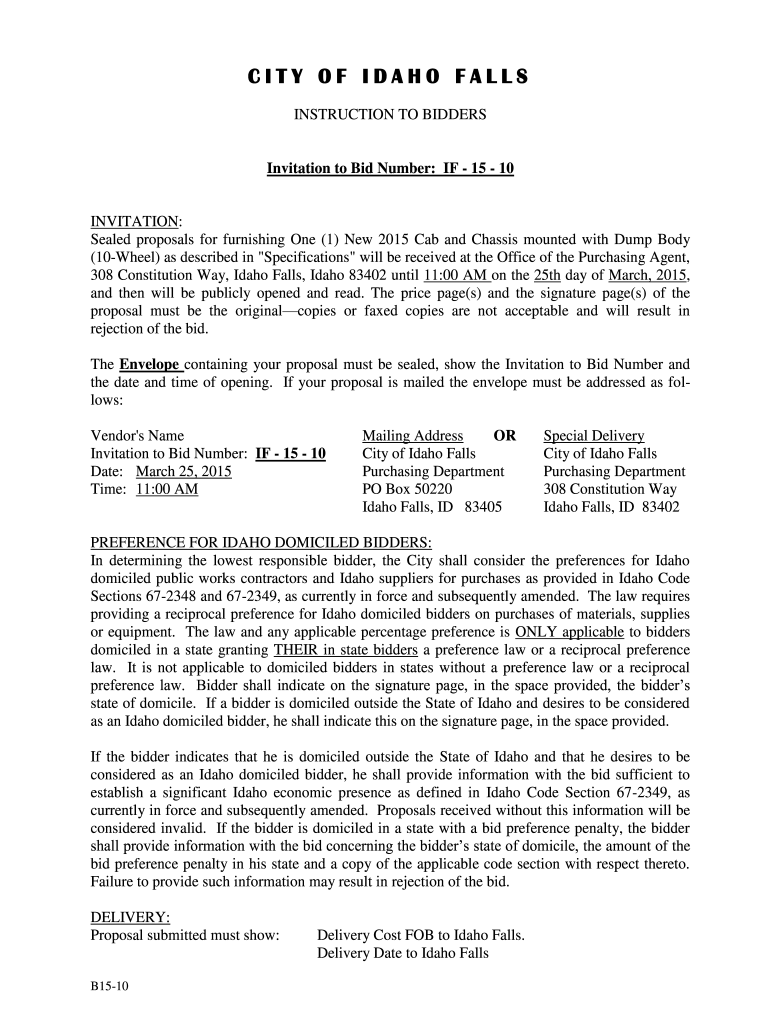 CITY OF IDAHO FALLS

INSTRUCTION TO BIDDERS

Invitation to Bid Number: IF - 15 - 10

INVITATION:
Sealed proposals for furnishing One (1) New 2015 Cab and Chassis mounted with Dump Body (10-Wheel) as described in "Specifications" will be received at the Office of the Purchasing Agent, 308 Constitution Way, Idaho Falls, Idaho 83402 until 11:00 AM on the 25th day of March, 2015, and then will be publicly opened and read. The price page(s) and the signature page(s) of the proposal must be the original—copies or faxed copies are not acceptable and will result in rejection of the bid.

The Envelope containing your proposal must be sealed, show the Invitation to Bid Number and the date and time of opening. If your proposal is mailed the envelope must be addressed as follows:

Vendor's Name
Invitation to Bid Number: IF - 15 - 10
Date: March 25, 2015
Time: 11:00 AM

Mailing Address OR
City of Idaho Falls
Purchasing Department
PO Box 50220
Idaho Falls, ID 83405

Special Delivery
City of Idaho Falls
Purchasing Department
308 Constitution Way
Idaho Falls, ID 83402

PREFERENCE FOR IDAHO DOMICILED BIDDERS:
In determining the lowest responsible bidder, the City shall consider the preferences for Idaho domiciled public works contractors and Idaho suppliers for purchases as provided in Idaho Code Sections 67-2348 and 67-2349, as currently in force and subsequently amended. The law requires providing a reciprocal preference for Idaho domiciled bidders on purchases of materials, supplies or equipment. The law and any applicable percentage preference is ONLY applicable to bidders domiciled in a state granting THEIR in state bidders a preference law or a reciprocal preference law. It is not applicable to domiciled bidders in states without a preference law or a reciprocal preference law. Bidder shall indicate on the signature page, in the space provided, the bidder's state of domicile. If a bidder is domiciled outside the State of Idaho and desires to be considered as an Idaho domiciled bidder, he shall indicate this on the signature page, in the space provided.

If the bidder indicates that he is domiciled outside the State of Idaho and that he desires to be considered as an Idaho domiciled bidder, he shall provide information with the bid sufficient to establish a significant Idaho economic presence as defined in Idaho Code Section 67-2349, as currently in force and subsequently amended. Proposals received without this information will be considered invalid. If the bidder is domiciled in a state with a bid preference penalty, the bidder shall provide information with the bid concerning the bidder's state of domicile, the amount of the bid preference penalty in his state and a copy of the applicable code section with respect thereto. Failure to provide such information may result in rejection of the bid.

DELIVERY:
Proposal submitted must show: Delivery Cost FOB to Idaho Falls.
Delivery Date to Idaho Falls

B15-10